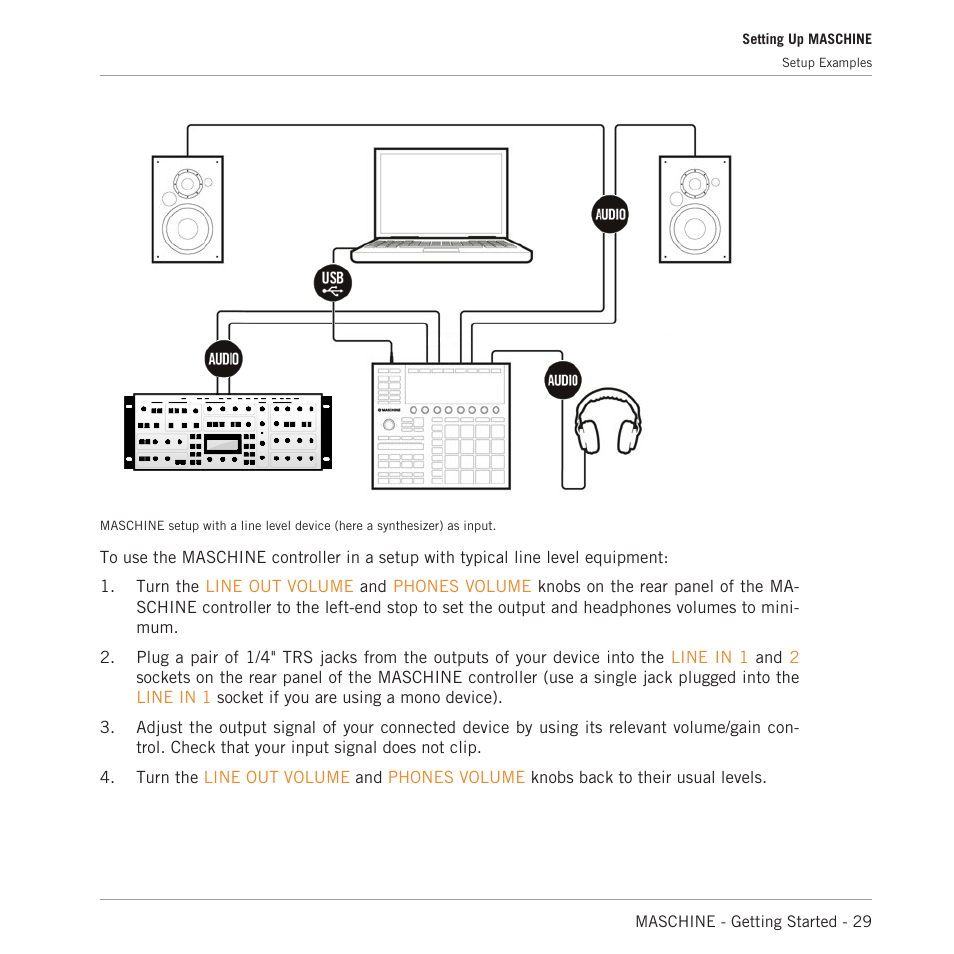 Setting Up MASCHINE
Setup Examples

AUDIO
USB
AUDIO
AUDIO
MASCHINE

MASCHINE setup with a line level device (here a synthesizer) as input.

To use the MASCHINE controller in a setup with typical line level equipment:

1. Turn the LINE OUT VOLUME and PHONES VOLUME knobs on the rear panel of the MASCHINE controller to the left-end stop to set the output and headphones volumes to minimum.

2. Plug a pair of 1/4" TRS jacks from the outputs of your device into the LINE IN 1 and 2 sockets on the rear panel of the MASCHINE controller (use a single jack plugged into the LINE IN 1 socket if you are using a mono device).

3. Adjust the output signal of your connected device by using its relevant volume/gain control. Check that your input signal does not clip.

4. Turn the LINE OUT VOLUME and PHONES VOLUME knobs back to their usual levels.

MASCHINE - Getting Started - 29